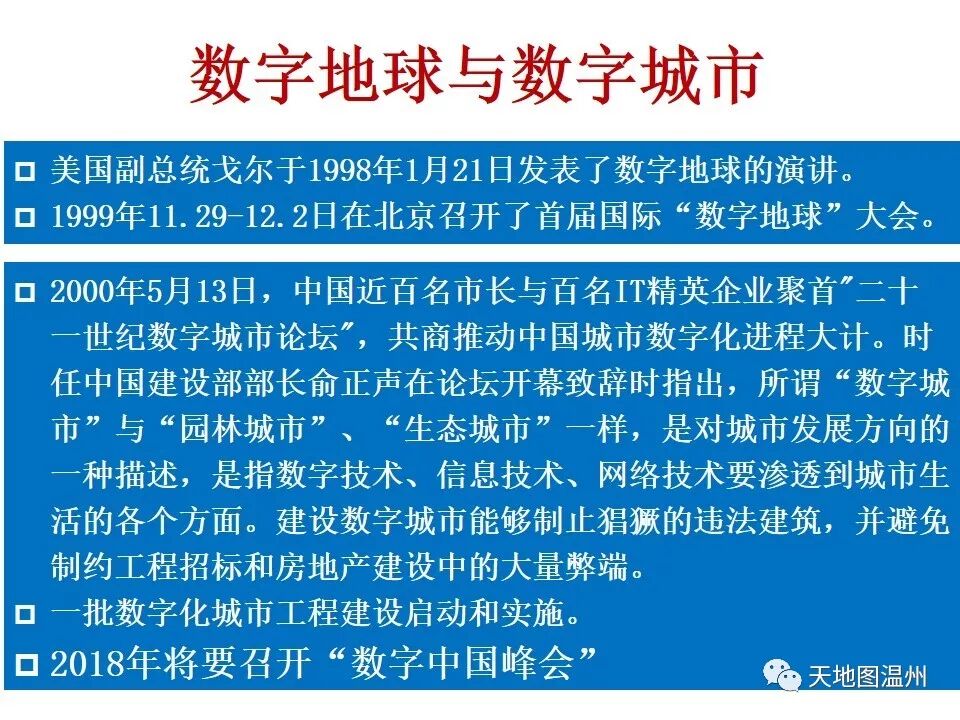 数字地球与数字城市

☐ 美国副总统戈尔于1998年1月21日发表了数字地球的演讲。
☐ 1999年11.29-12.2日在北京召开了首届国际“数字地球”大会。

☐ 2000年5月13日，中国近百名市长与百名IT精英企业聚首“二十一世纪数字城市论坛”，共商推动中国城市数字化进程大计。时任中国建设部部长俞正声在论坛开幕致辞时指出，所谓“数字城市”与“园林城市”、“生态城市”一样，是对城市发展方向的一种描述，是指数字技术、信息技术、网络技术要渗透到城市生活的各个方面。建设数字城市能够制止猖獗的违法建筑，并避免制约工程招标和房地产建设中的大量弊端。
☐ 一批数字化城市工程建设启动和实施。
☐ 2018年将要召开“数字中国峰会”

天地图温州